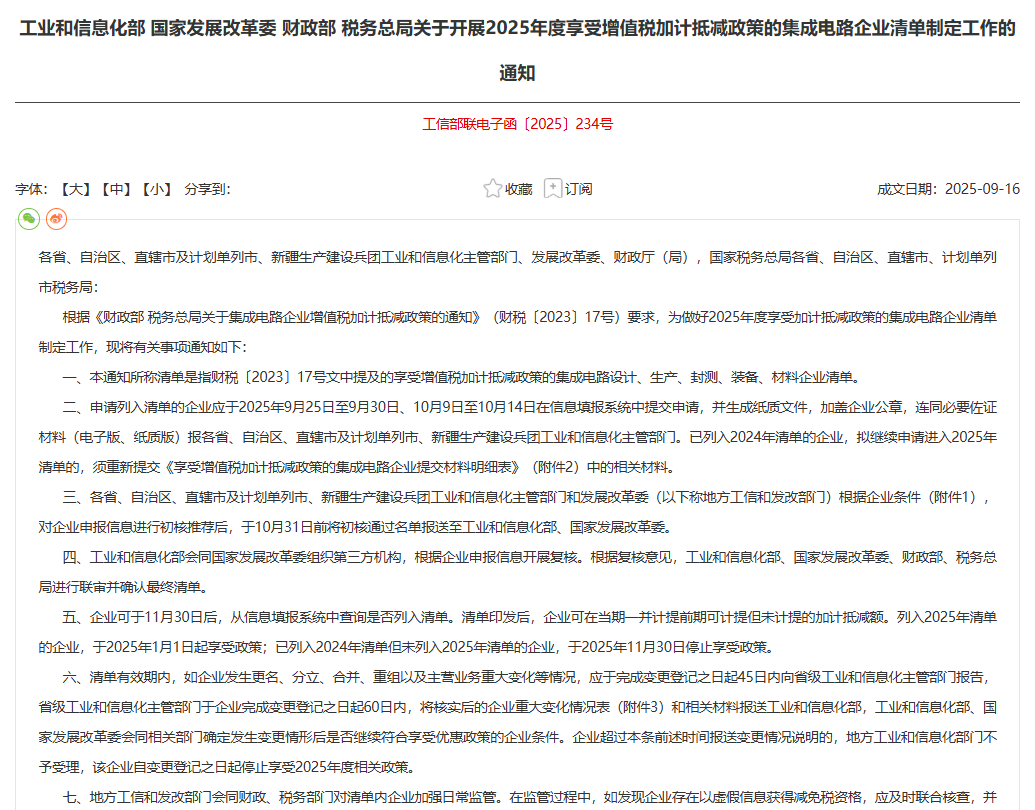 工业和信息化部 国家发展改革委 财政部 税务总局关于开展2025年度享受增值税加计抵减政策的集成电路企业清单制定工作的通知

工信部联电子函〔2025〕234号

字体：【大】【中】【小】 分享到：

收藏 订阅

成文日期：2025-09-16

各省、自治区、直辖市及计划单列市、新疆生产建设兵团工业和信息化主管部门、发展改革委、财政厅（局），国家税务总局各省、自治区、直辖市、计划单列市税务局：

根据《财政部 税务总局关于集成电路企业增值税加计抵减政策的通知》（财税〔2023〕17号）要求，为做好2025年度享受加计抵减政策的集成电路企业清单制定工作，现将有关事项通知如下：

一、本通知所称清单是指财税〔2023〕17号文中提及的享受增值税加计抵减政策的集成电路设计、生产、封测、装备、材料企业清单。

二、申请列入清单的企业应于2025年9月25日至9月30日、10月9日至10月14日在信息填报系统中提交申请，并生成纸质文件，加盖企业公章，连同必要佐证材料（电子版、纸质版）报各省、自治区、直辖市及计划单列市、新疆生产建设兵团工业和信息化主管部门。已列入2024年清单的企业，拟继续申请进入2025年清单的，须重新提交《享受增值税加计抵减政策的集成电路企业提交材料明细表》（附件2）中的相关材料。

三、各省、自治区、直辖市及计划单列市、新疆生产建设兵团工业和信息化主管部门和发展改革委（以下称地方工信和发改部门）根据企业条件（附件1），对企业申报信息进行初核推荐后，于10月31日前将初核通过名单报送至工业和信息化部、国家发展改革委。

四、工业和信息化部会同国家发展改革委组织第三方机构，根据企业申报信息开展复核。根据复核意见，工业和信息化部、国家发展改革委、财政部、税务总局进行联审并确认最终清单。

五、企业可于11月30日后，从信息填报系统中查询是否列入清单。清单印发后，企业可在当期一并计提前期可计提但未计提的加计抵减额。列入2025年清单的企业，于2025年1月1日起享受政策；已列入2024年清单但未列入2025年清单的企业，于2025年11月30日停止享受政策。

六、清单有效期内，如企业发生更名、分立、合并、重组以及主营业务重大变化等情况，应于完成变更登记之日起45日内向省级工业和信息化主管部门报告，省级工业和信息化主管部门于企业完成变更登记之日起60日内，将核实后的企业重大变化情况表（附件3）和相关材料报送工业和信息化部，工业和信息化部、国家发展改革委会同相关部门确定发生变更情形后是否继续符合享受优惠政策的企业条件。企业超过本条前述时间报送变更情况说明的，地方工业和信息化部门不予受理，该企业自变更登记之日起停止享受2025年度相关政策。

七、地方工信和发改部门会同财政、税务部门对清单内企业加强日常监管。在监管过程中，如发现企业存在以虚假信息获得减免税资格，应及时联合核查，并